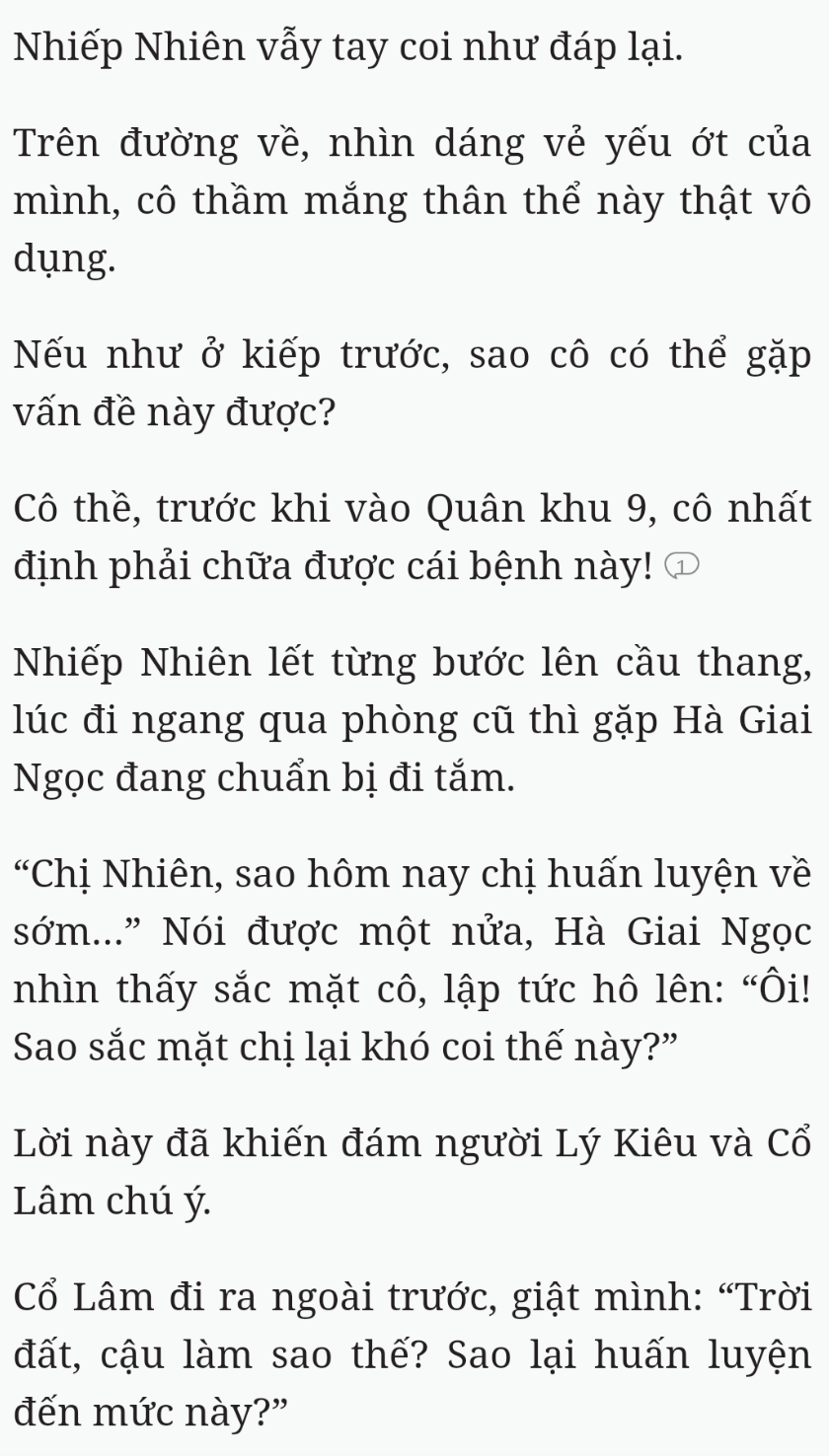 Nhiếp Nhiên vẫy tay coi như đáp lại.

Trên đường về, nhìn dáng vẻ yếu ớt của mình, cô thầm mắng thân thể này thật vô dụng.

Nếu như ở kiếp trước, sao cô có thể gặp vấn đề này được?

Cô thề, trước khi vào Quân khu 9, cô nhất định phải chữa được cái bệnh này! 1

Nhiếp Nhiên lết từng bước lên cầu thang, lúc đi ngang qua phòng cũ thì gặp Hà Giai Ngọc đang chuẩn bị đi tắm.

“Chị Nhiên, sao hôm nay chị huấn luyện về sớm...” Nói được một nửa, Hà Giai Ngọc nhìn thấy sắc mặt cô, lập tức hô lên: “Ôi! Sao sắc mặt chị lại khó coi thế này?”

Lời này đã khiến đám người Lý Kiêu và Cổ Lâm chú ý.

Cổ Lâm đi ra ngoài trước, giật mình: “Trời đất, cậu làm sao thế? Sao lại huấn luyện đến mức này?”